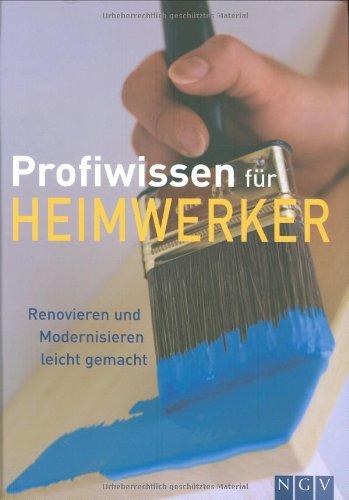 Urheberrechtlich geschütztes Material

Profiwissen für
HEIMWERKER

Renovieren und Modernisieren leicht gemacht

Urheberrechtlich geschütztes Material

NGV